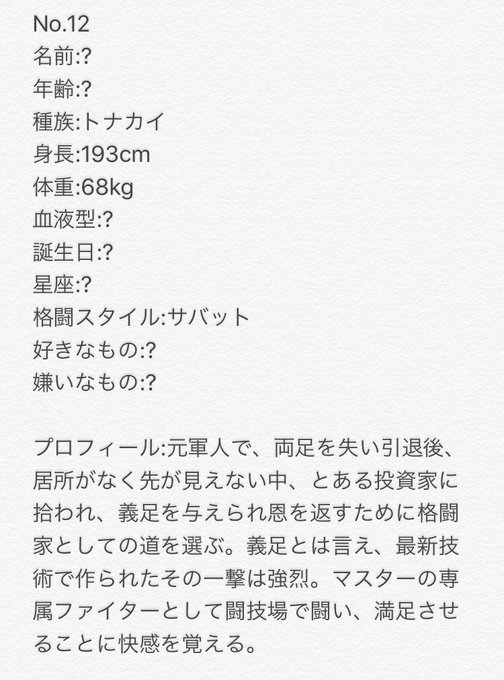 No.12
名前:?
年齢:?
種族:トナカイ
身長:193cm
体重:68kg
血液型:?
誕生日:?
星座:?
格闘スタイル:サバット
好きなもの:?
嫌いなもの:?

プロフィール:元軍人で、両足を失い引退後、居所がなく先が見えない中、とある投資家に拾われ、義足を与えられ恩を返すために格闘家としての道を選ぶ。義足とは言え、最新技術で作られたその一撃は強烈。マスターの専属ファイターとして闘技場で闘い、満足させることに快感を覚える。